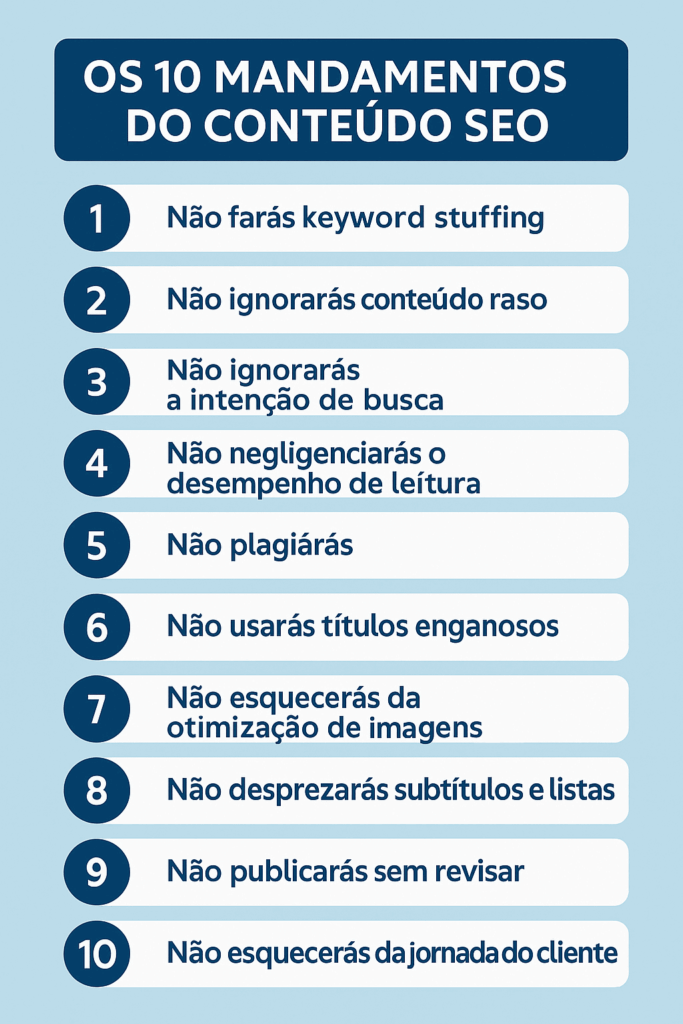 OS 10 MANDAMENTOS DO CONTEÚDO SEO

1 Não farás keyword stuffing

2 Não ignorarás conteúdo raso

3 Não ignorarás a intenção de busca

4 Não negligenciarás o desempenho de leítura

5 Não plagiárás

6 Não usarás títulos enganosos

7 Não esquecerás da otimização de imagens

8 Não desprezarás subtítulos e listas

9 Não publicarás sem revisar

10 Não esquecerás da jornada do cliente